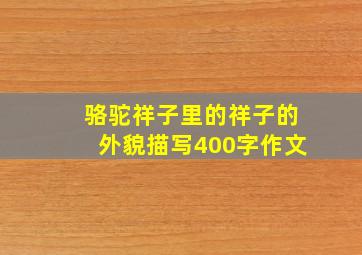 骆驼祥子里的祥子的外貌描写400字作文